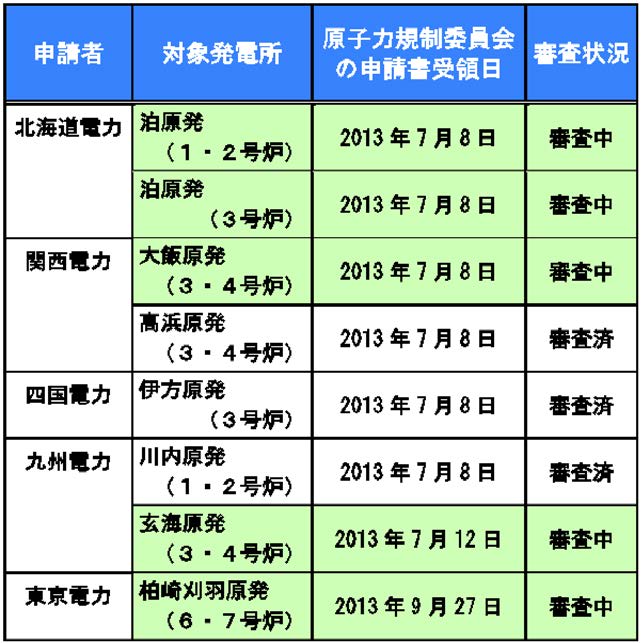 | 申請者 | 対象発電所 | 原子力規制委員会の申請書受領日 | 審査状況 |
|---|---|---|---|
| 北海道電力 | 泊原発（1・2号炉） | 2013年7月8日 | 審査中 |
|  | 泊原発（3号炉） | 2013年7月8日 | 審査中 |
| 関西電力 | 大飯原発（3・4号炉） | 2013年7月8日 | 審査中 |
|  | 高浜原発（3・4号炉） | 2013年7月8日 | 審査済 |
| 四国電力 | 伊方原発（3号炉） | 2013年7月8日 | 審査済 |
| 九州電力 | 川内原発（1・2号炉） | 2013年7月8日 | 審査済 |
|  | 玄海原発（3・4号炉） | 2013年7月12日 | 審査中 |
| 東京電力 | 柏崎刈羽原発（6・7号炉） | 2013年9月27日 | 審査中 |